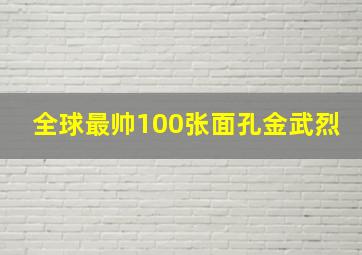 全球最帅100张面孔金武烈